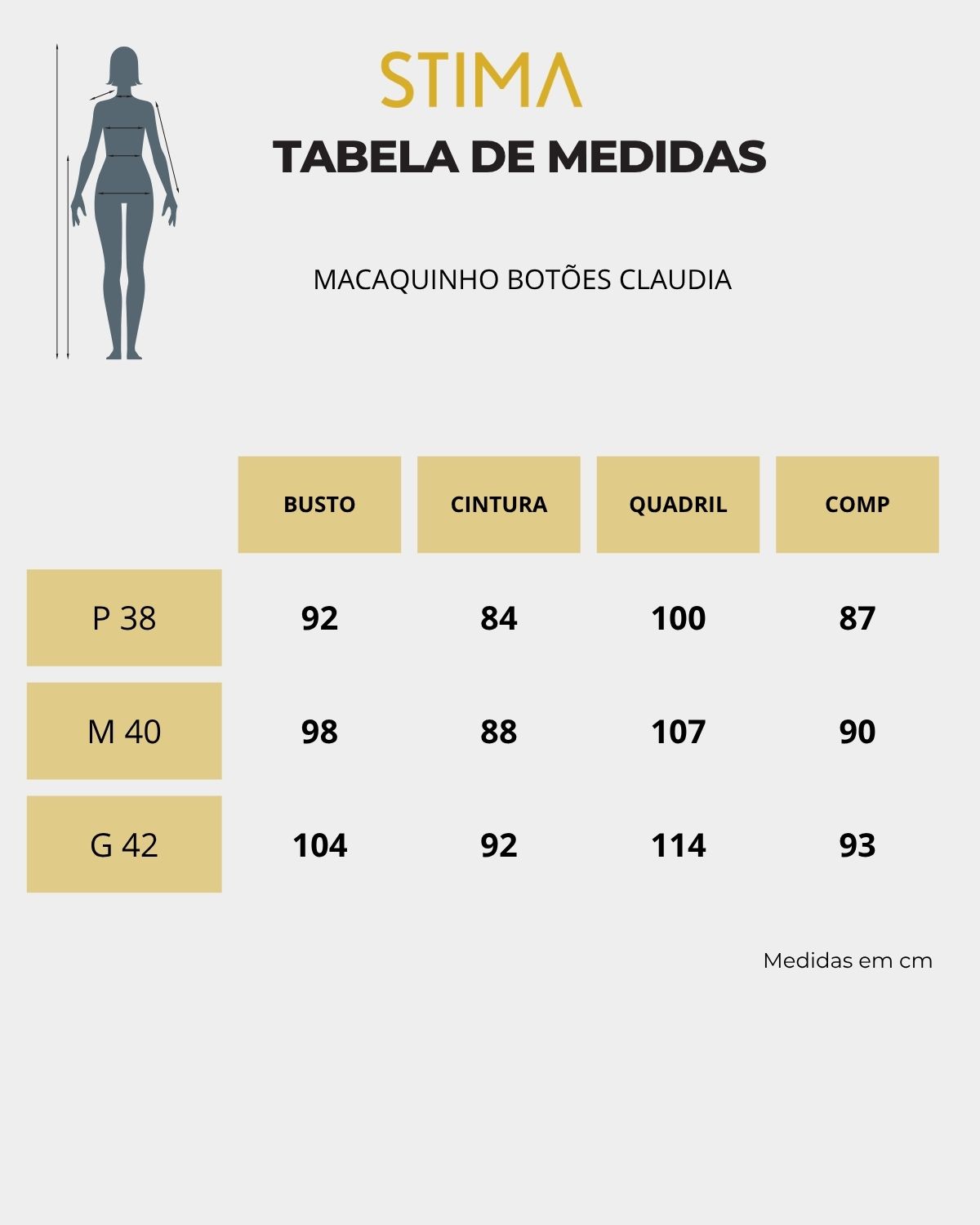 STIMA

TABELA DE MEDIDAS

MACAQUINHO BOTÕES CLAUDIA

| | BUSTO | CINTURA | QUADRIL | COMP |
|---|---|---|---|---|
| P 38 | 92 | 84 | 100 | 87 |
| M 40 | 98 | 88 | 107 | 90 |
| G 42 | 104 | 92 | 114 | 93 |

Medidas em cm